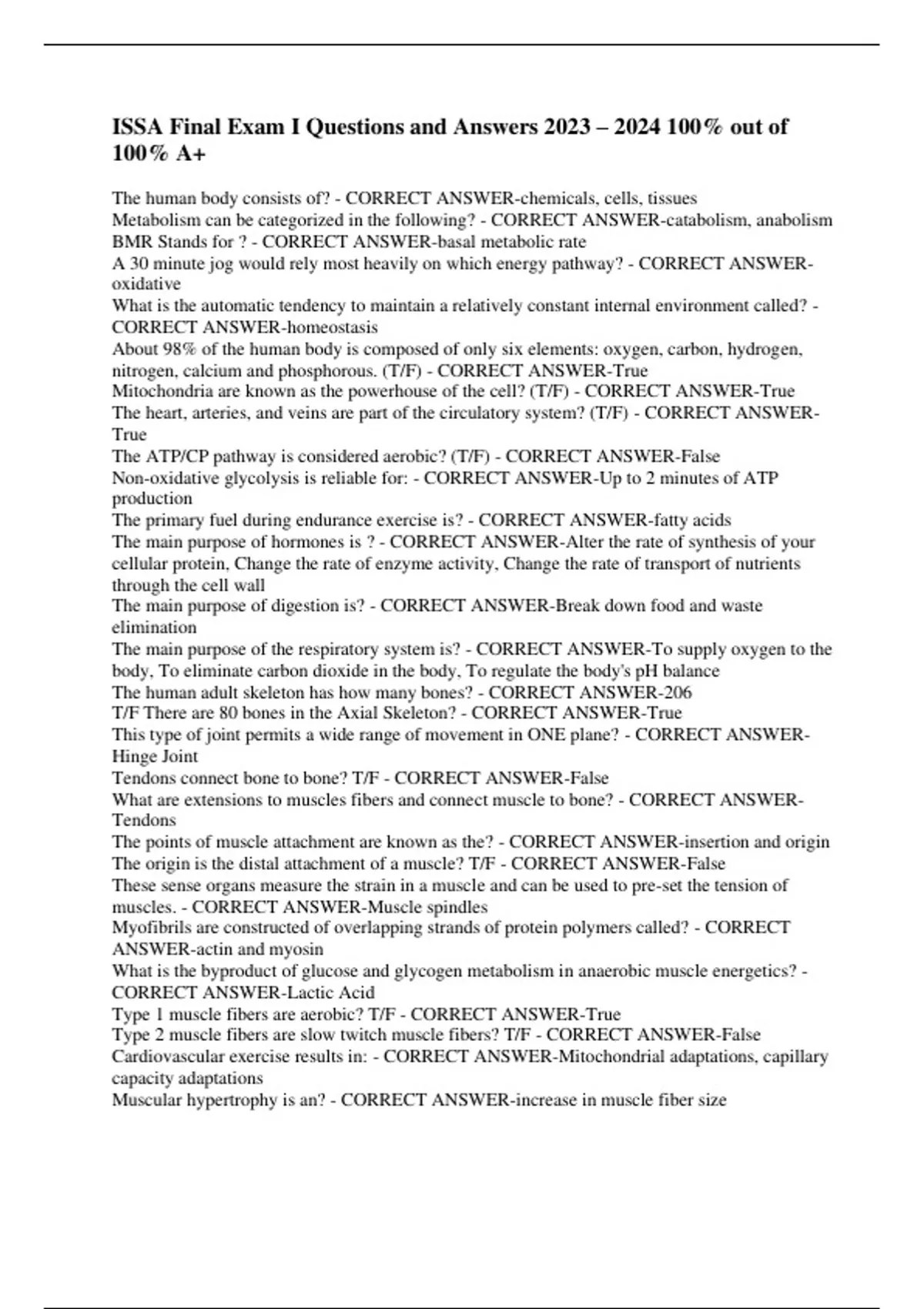 ISSA Final Exam I Questions and Answers 2023 – 2024 100% out of 100% A+

The human body consists of? - CORRECT ANSWER-chemicals, cells, tissues
Metabolism can be categorized in the following? - CORRECT ANSWER-catabolism, anabolism
BMR Stands for ? - CORRECT ANSWER-basal metabolic rate
A 30 minute jog would rely most heavily on which energy pathway? - CORRECT ANSWER-oxidative
What is the automatic tendency to maintain a relatively constant internal environment called? - CORRECT ANSWER-homeostasis
About 98% of the human body is composed of only six elements: oxygen, carbon, hydrogen, nitrogen, calcium and phosphorous. (T/F) - CORRECT ANSWER-True
Mitochondria are known as the powerhouse of the cell? (T/F) - CORRECT ANSWER-True
The heart, arteries, and veins are part of the circulatory system? (T/F) - CORRECT ANSWER-True
The ATP/CP pathway is considered aerobic? (T/F) - CORRECT ANSWER-False
Non-oxidative glycolysis is reliable for: - CORRECT ANSWER-Up to 2 minutes of ATP production
The primary fuel during endurance exercise is? - CORRECT ANSWER-fatty acids
The main purpose of hormones is ? - CORRECT ANSWER-Alter the rate of synthesis of your cellular protein, Change the rate of enzyme activity, Change the rate of transport of nutrients through the cell wall
The main purpose of digestion is? - CORRECT ANSWER-Break down food and waste elimination
The main purpose of the respiratory system is? - CORRECT ANSWER-To supply oxygen to the body, To eliminate carbon dioxide in the body, To regulate the body's pH balance
The human adult skeleton has how many bones? - CORRECT ANSWER-206
T/F There are 80 bones in the Axial Skeleton? - CORRECT ANSWER-True
This type of joint permits a wide range of movement in ONE plane? - CORRECT ANSWER-Hinge Joint
Tendons connect bone to bone? T/F - CORRECT ANSWER-False
What are extensions to muscles fibers and connect muscle to bone? - CORRECT ANSWER-Tendons
The points of muscle attachment are known as the? - CORRECT ANSWER-insertion and origin
The origin is the distal attachment of a muscle? T/F - CORRECT ANSWER-False
These sense organs measure the strain in a muscle and can be used to pre-set the tension of muscles. - CORRECT ANSWER-Muscle spindles
Myofibrils are constructed of overlapping strands of protein polymers called? - CORRECT ANSWER-actin and myosin
What is the byproduct of glucose and glycogen metabolism in anaerobic muscle energetics? - CORRECT ANSWER-Lactic Acid
Type 1 muscle fibers are aerobic? T/F - CORRECT ANSWER-True
Type 2 muscle fibers are slow twitch muscle fibers? T/F - CORRECT ANSWER-False
Cardiovascular exercise results in: - CORRECT ANSWER-Mitochondrial adaptations, capillary capacity adaptations
Muscular hypertrophy is an? - CORRECT ANSWER-increase in muscle fiber size